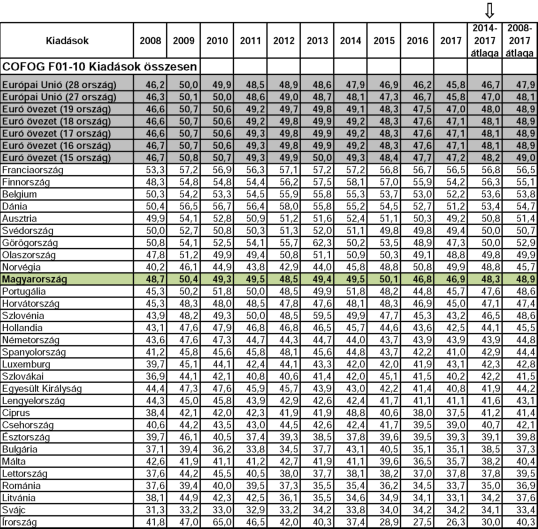 | Kiadások | 2008 | 2009 | 2010 | 2011 | 2012 | 2013 | 2014 | 2015 | 2016 | 2017 | 2014-2017 átlaga | 2008-2017 átlaga |
|---|---|---|---|---|---|---|---|---|---|---|---|---|
| COFOG F01-10 Kiadások összesen | | | | | | | | | | | | |
| Európai Unió (28 ország) | 46,2 | 50,0 | 49,9 | 48,5 | 48,9 | 48,6 | 47,9 | 46,9 | 46,2 | 45,8 | 46,7 | 47,9 |
| Európai Unió (27 ország) | 46,3 | 50,1 | 50,0 | 48,6 | 49,0 | 48,7 | 48,1 | 47,3 | 46,7 | 45,8 | 47,0 | 48,1 |
| Euró övezet (19 ország) | 46,6 | 50,7 | 50,6 | 49,2 | 49,7 | 49,8 | 49,1 | 48,3 | 47,5 | 47,0 | 48,0 | 48,9 |
| Euró övezet (18 ország) | 46,6 | 50,7 | 50,6 | 49,2 | 49,8 | 49,9 | 49,2 | 48,3 | 47,6 | 47,1 | 48,1 | 48,9 |
| Euró övezet (17 ország) | 46,6 | 50,7 | 50,6 | 49,3 | 49,8 | 49,9 | 49,2 | 48,3 | 47,6 | 47,1 | 48,1 | 48,9 |
| Euró övezet (16 ország) | 46,7 | 50,7 | 50,6 | 49,3 | 49,8 | 49,9 | 49,2 | 48,3 | 47,6 | 47,1 | 48,1 | 48,9 |
| Euró övezet (15 ország) | 46,7 | 50,8 | 50,7 | 49,3 | 49,9 | 50,0 | 49,3 | 48,4 | 47,7 | 47,2 | 48,2 | 49,0 |
| Franciaország | 53,3 | 57,2 | 56,9 | 56,3 | 57,1 | 57,2 | 57,2 | 56,8 | 56,7 | 56,5 | 56,8 | 56,5 |
| Finnország | 48,3 | 54,8 | 54,8 | 54,4 | 56,2 | 57,5 | 58,1 | 57,0 | 55,9 | 54,2 | 56,3 | 55,1 |
| Belgium | 50,3 | 54,2 | 53,3 | 54,5 | 55,9 | 55,8 | 55,3 | 53,7 | 53,0 | 52,2 | 53,6 | 53,8 |
| Dánia | 50,4 | 56,5 | 56,7 | 56,4 | 58,0 | 55,8 | 55,2 | 54,5 | 52,7 | 51,2 | 53,4 | 54,7 |
| Ausztria | 49,9 | 54,1 | 52,8 | 50,9 | 51,2 | 51,6 | 52,4 | 51,1 | 50,3 | 49,2 | 50,8 | 51,4 |
| Svédország | 50,0 | 52,7 | 50,8 | 50,3 | 51,3 | 52,0 | 51,1 | 49,8 | 49,8 | 49,4 | 50,0 | 50,7 |
| Görögország | 50,8 | 54,1 | 52,5 | 54,1 | 55,7 | 62,3 | 50,2 | 53,5 | 48,9 | 47,3 | 50,0 | 52,9 |
| Olaszország | 47,8 | 51,2 | 49,9 | 49,4 | 50,8 | 51,1 | 50,9 | 50,3 | 49,1 | 48,8 | 49,8 | 49,9 |
| Norvégia | 40,2 | 46,1 | 44,9 | 43,8 | 42,9 | 44,0 | 45,8 | 48,8 | 50,8 | 49,9 | 48,8 | 45,7 |
| Magyarország | 48,7 | 50,4 | 49,3 | 49,5 | 48,5 | 49,4 | 49,5 | 50,1 | 46,8 | 46,9 | 48,3 | 48,9 |
| Portugália | 45,3 | 50,2 | 51,8 | 50,0 | 48,5 | 49,9 | 51,8 | 48,2 | 44,8 | 45,7 | 47,6 | 48,6 |
| Horvátország | 45,3 | 48,3 | 48,0 | 48,5 | 47,8 | 47,6 | 48,1 | 48,3 | 46,9 | 45,0 | 47,1 | 47,4 |
| Szlovénia | 43,9 | 48,2 | 49,3 | 50,0 | 48,5 | 59,5 | 49,9 | 47,7 | 45,3 | 43,2 | 46,5 | 48,6 |
| Hollandia | 43,1 | 47,6 | 47,9 | 46,8 | 46,8 | 46,5 | 45,7 | 44,6 | 43,6 | 42,5 | 44,1 | 45,5 |
| Németország | 43,6 | 47,6 | 47,3 | 44,7 | 44,3 | 44,7 | 44,0 | 43,7 | 43,9 | 43,9 | 43,9 | 44,8 |
| Spanyolország | 41,2 | 45,8 | 45,6 | 45,8 | 48,1 | 45,6 | 44,8 | 43,7 | 42,2 | 41,0 | 42,9 | 44,4 |
| Luxemburg | 39,7 | 45,1 | 44,1 | 42,4 | 44,1 | 43,3 | 42,0 | 42,0 | 41,9 | 43,1 | 42,3 | 42,8 |
| Szlovákai | 36,9 | 44,1 | 42,1 | 40,8 | 40,6 | 41,4 | 42,0 | 45,1 | 41,5 | 40,2 | 42,2 | 41,5 |
| Egyesült Királyság | 44,4 | 47,3 | 47,6 | 45,9 | 45,7 | 43,9 | 43,0 | 42,2 | 41,4 | 40,8 | 41,9 | 44,2 |
| Lengyelország | 44,3 | 45,0 | 45,8 | 43,9 | 42,9 | 42,6 | 42,4 | 41,7 | 41,1 | 41,1 | 41,6 | 43,1 |
| Ciprus | 38,4 | 42,1 | 42,0 | 42,3 | 41,9 | 41,9 | 48,8 | 40,6 | 38,0 | 37,5 | 41,2 | 41,4 |
| Csehország | 40,6 | 44,2 | 43,5 | 43,0 | 44,5 | 42,6 | 42,4 | 41,7 | 39,5 | 39,0 | 40,7 | 42,1 |
| Észtország | 39,7 | 46,1 | 40,5 | 37,4 | 39,3 | 38,5 | 37,8 | 39,6 | 39,5 | 39,3 | 39,1 | 39,8 |
| Bulgária | 37,1 | 39,4 | 36,2 | 33,8 | 34,5 | 37,7 | 43,1 | 40,5 | 35,1 | 35,1 | 38,5 | 37,3 |
| Málta | 42,6 | 41,9 | 41,1 | 41,2 | 42,7 | 41,9 | 41,1 | 39,6 | 36,5 | 35,7 | 38,2 | 40,4 |
| Lettország | 37,6 | 44,2 | 45,5 | 40,5 | 38,0 | 37,7 | 38,1 | 38,2 | 37,0 | 37,8 | 37,8 | 39,5 |
| Románia | 37,6 | 39,4 | 40,0 | 39,5 | 37,3 | 35,5 | 35,4 | 36,2 | 34,5 | 33,7 | 35,0 | 36,9 |
| Litvánia | 38,1 | 44,9 | 42,3 | 42,5 | 36,1 | 35,5 | 34,6 | 34,9 | 34,1 | 33,1 | 34,2 | 37,6 |
| Svájc | 31,3 | 33,2 | 33,0 | 32,9 | 33,2 | 34,2 | 33,8 | 34,0 | 34,2 | 34,2 | 34,1 | 33,4 |
| Írország | 41,8 | 47,0 | 65,0 | 46,5 | 42,0 | 40,3 | 37,4 | 28,9 | 27,5 | 26,3 | 30,0 | 40,3 |